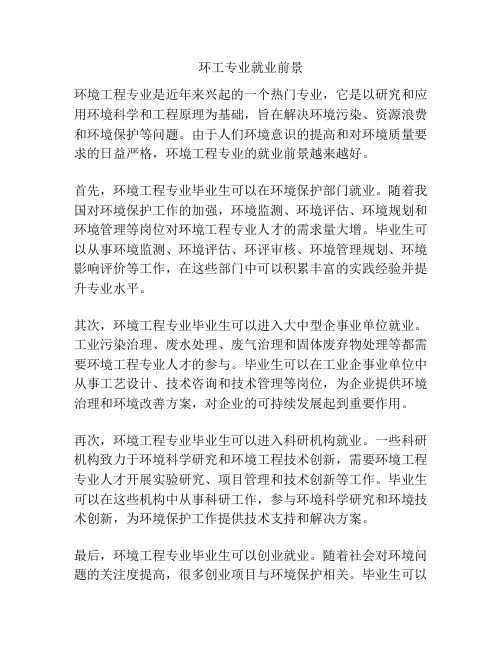 环工专业就业前景

环境工程专业是近年来兴起的一个热门专业，它是以研究和应用环境科学和工程原理为基础，旨在解决环境污染、资源浪费和环境保护等问题。由于人们环境意识的提高和对环境质量要求的日益严格，环境工程专业的就业前景越来越好。

首先，环境工程专业毕业生可以在环境保护部门就业。随着我国对环境保护工作的加强，环境监测、环境评估、环境规划和环境管理等岗位对环境工程专业人才的需求量大增。毕业生可以从事环境监测、环境评估、环评审核、环境管理规划、环境影响评价等工作，在这些部门中可以积累丰富的实践经验并提升专业水平。

其次，环境工程专业毕业生可以进入大中型企事业单位就业。工业污染治理、废水处理、废气治理和固体废弃物处理等都需要环境工程专业人才的参与。毕业生可以在工业企事业单位中从事工艺设计、技术咨询和技术管理等岗位，为企业提供环境治理和环境改善方案，对企业的可持续发展起到重要作用。

再次，环境工程专业毕业生可以进入科研机构就业。一些科研机构致力于环境科学研究和环境工程技术创新，需要环境工程专业人才开展实验研究、项目管理和技术创新等工作。毕业生可以在这些机构中从事科研工作，参与环境科学研究和环境技术创新，为环境保护工作提供技术支持和解决方案。

最后，环境工程专业毕业生可以创业就业。随着社会对环境问题的关注度提高，很多创业项目与环境保护相关。毕业生可以